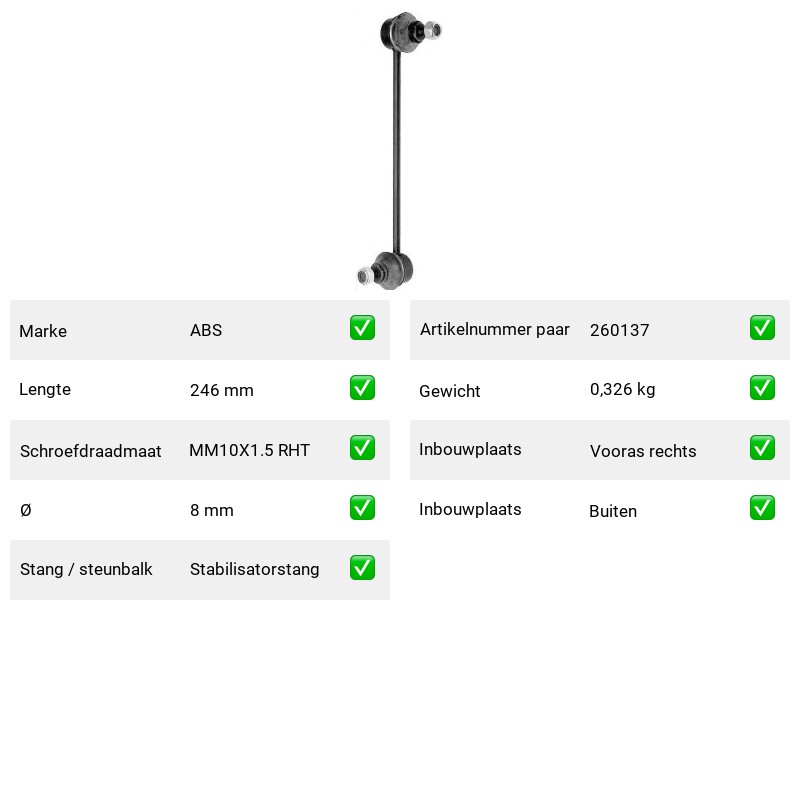 | Marke | ABS | ✅ |
|---|---|---|
| Lengte | 246 mm | ✅ |
| Schroefdraadmaat | MM10X1.5 RHT | ✅ |
| Ø | 8 mm | ✅ |
| Stang / steunbalk | Stabilisatorstang | ✅ |

| Artikelnummer paar | 260137 | ✅ |
|---|---|---|
| Gewicht | 0,326 kg | ✅ |
| Inbouwplaats | Vooras rechts | ✅ |
| Inbouwplaats | Buiten | ✅ |